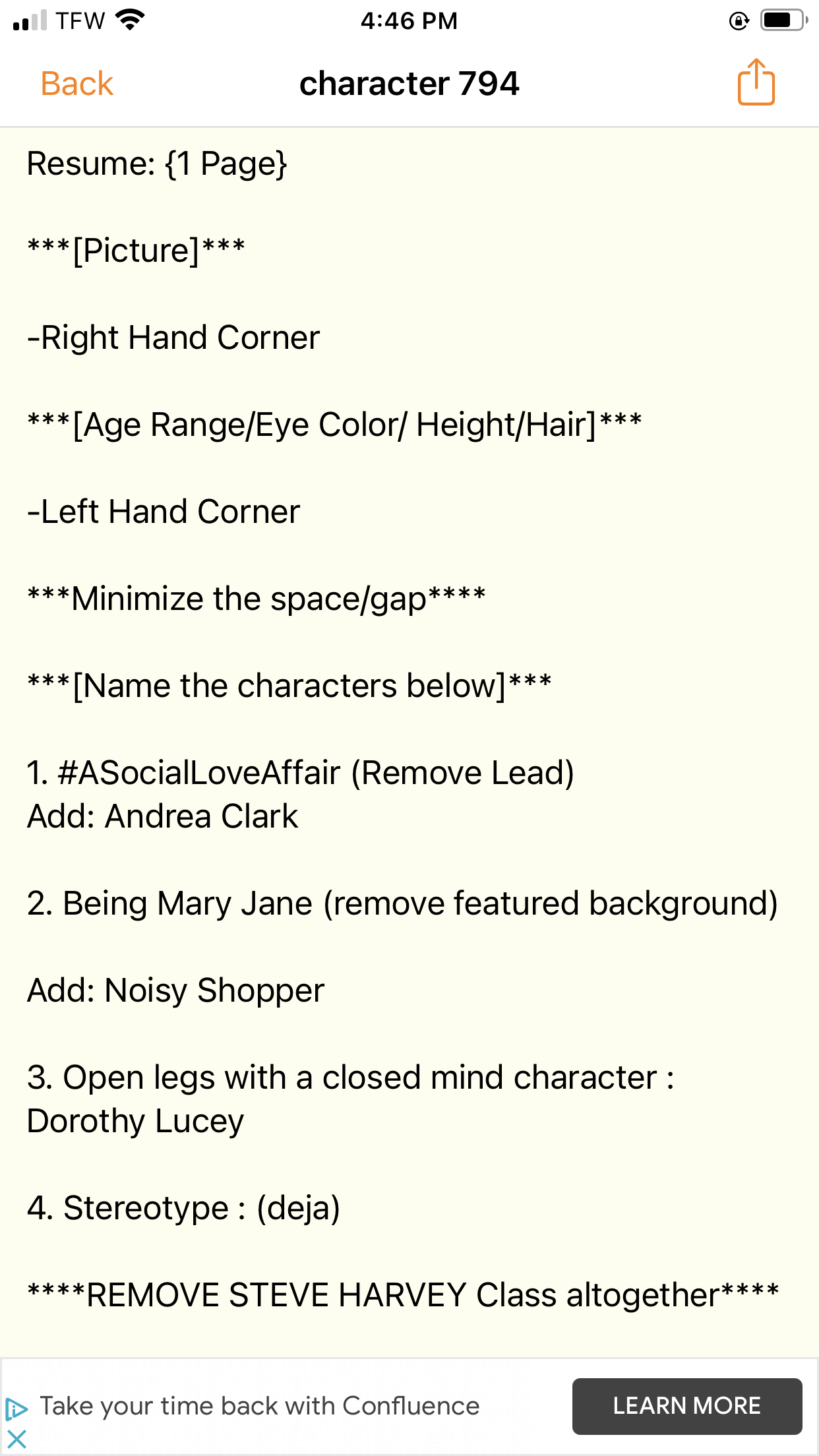 TFW 4:46 PM

Back character 794

Resume: {1 Page}

***[Picture]***

-Right Hand Corner

***[Age Range/Eye Color/ Height/Hair]***

-Left Hand Corner

***Minimize the space/gap****

***[Name the characters below]***

1. #ASocialLoveAffair (Remove Lead) Add: Andrea Clark

2. Being Mary Jane (remove featured background)

Add: Noisy Shopper

3. Open legs with a closed mind character : Dorothy Lucey

4. Stereotype : (deja)

****REMOVE STEVE HARVEY Class altogether****

Take your time back with Confluence LEARN MORE